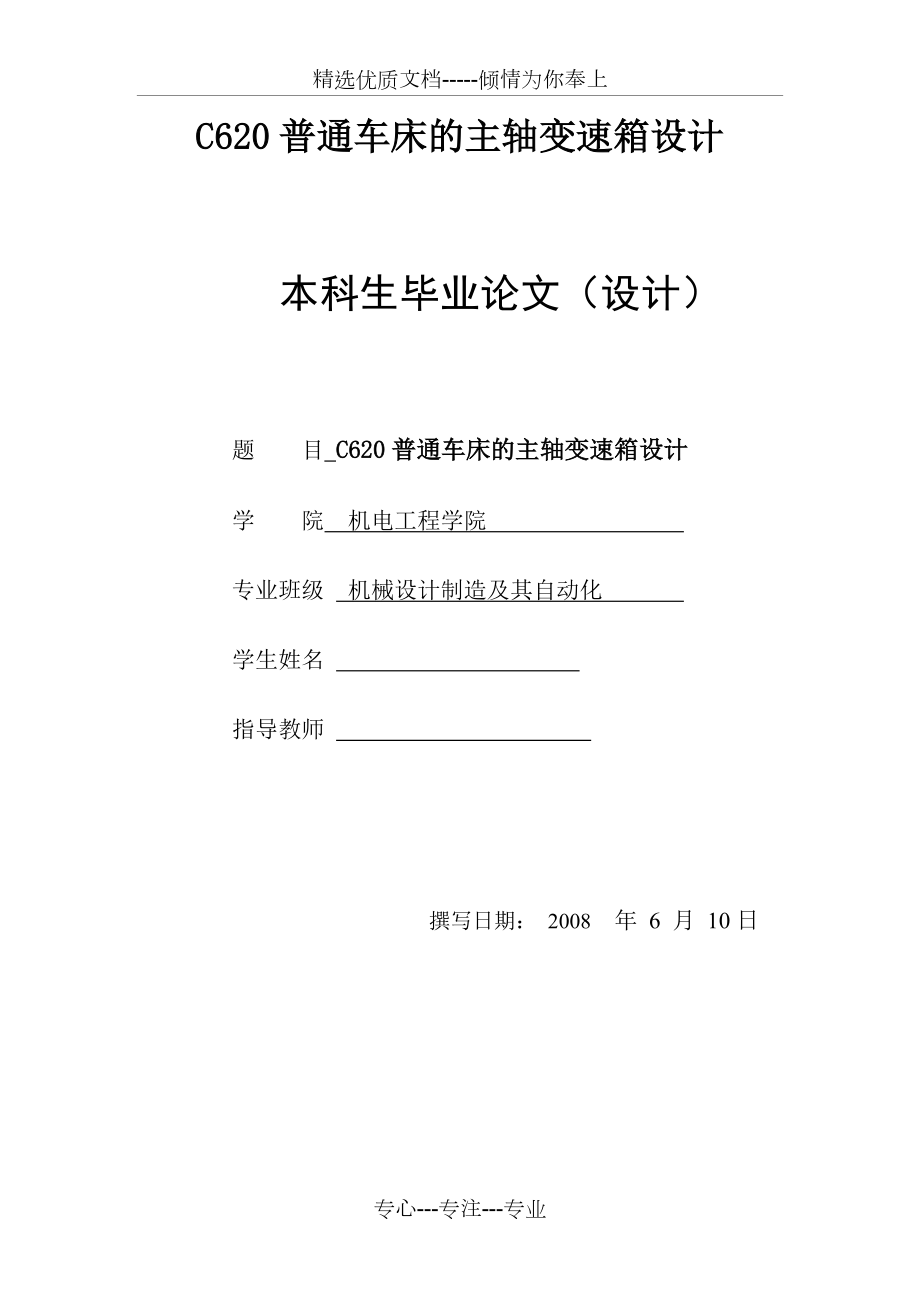 精选优质文档-----倾情为你奉上

C620 普通车床的主轴变速箱设计

本科生毕业论文（设计）

题　　目_C620 普通车床的主轴变速箱设计

学　　院　机电工程学院

专业班级　机械设计制造及其自动化

学生姓名

指导教师

撰写日期： 2008　年 6 月 10 日

专心---专注---专业